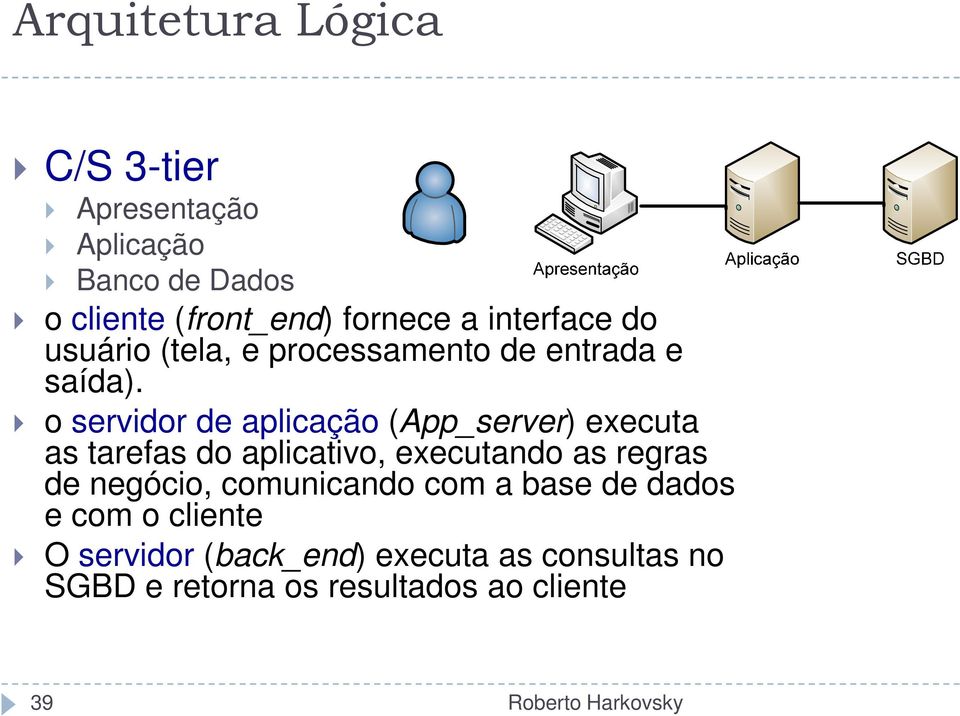 Arquitetura Lógica

C/S 3-tier

Apresentação

Aplicação

Banco de Dados

Apresentação

Aplicação

SGBD

o cliente (front_end) fornece a interface do usuário (tela, e processamento de entrada e saída).

o servidor de aplicação (App_server) executa as tarefas do aplicativo, executando as regras de negócio, comunicando com a base de dados e com o cliente

O servidor (back_end) executa as consultas no SGBD e retorna os resultados ao cliente

39

Roberto Harkovsky